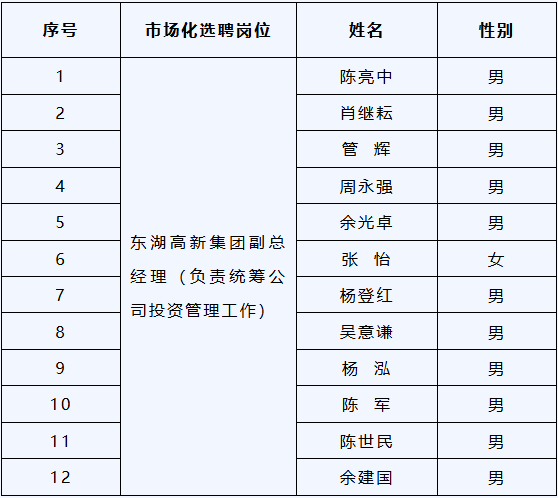 | 序号 | 市场化选聘岗位 | 姓名 | 性别 |
|---|---|---|---|
| 1 | 东湖高新集团副总经理（负责统筹公司投资管理工作） | 陈亮中 | 男 |
| 2 | | 肖继耘 | 男 |
| 3 | | 管　辉 | 男 |
| 4 | | 周永强 | 男 |
| 5 | | 余光卓 | 男 |
| 6 | | 张　怡 | 女 |
| 7 | | 杨登红 | 男 |
| 8 | | 吴意谦 | 男 |
| 9 | | 杨　泓 | 男 |
| 10 | | 陈　军 | 男 |
| 11 | | 陈世民 | 男 |
| 12 | | 余建国 | 男 |